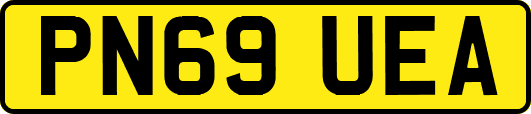 PN69 UEA